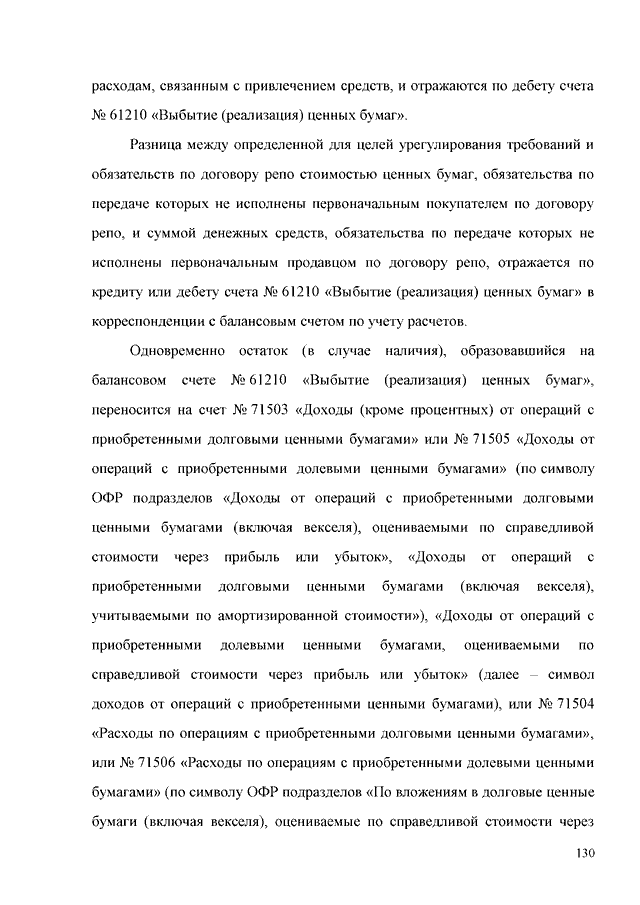 расходам, связанным с привлечением средств, и отражаются по дебету счета № 61210 «Выбытие (реализация) ценных бумаг».

Разница между определенной для целей урегулирования требований и обязательств по договору репо стоимостью ценных бумаг, обязательства по передаче которых не исполнены первоначальным покупателем по договору репо, и суммой денежных средств, обязательства по передаче которых не исполнены первоначальным продавцом по договору репо, отражается по кредиту или дебету счета № 61210 «Выбытие (реализация) ценных бумаг» в корреспонденции с балансовым счетом по учету расчетов.

Одновременно остаток (в случае наличия), образовавшийся на балансовом счете № 61210 «Выбытие (реализация) ценных бумаг», переносится на счет № 71503 «Доходы (кроме процентных) от операций с приобретенными долговыми ценными бумагами» или № 71505 «Доходы от операций с приобретенными долевыми ценными бумагами» (по символу ОФР подразделов «Доходы от операций с приобретенными долговыми ценными бумагами (включая векселя), оцениваемыми по справедливой стоимости через прибыль или убыток», «Доходы от операций с приобретенными долговыми ценными бумагами (включая векселя), учитываемыми по амортизированной стоимости»), «Доходы от операций с приобретенными долевыми ценными бумагами, оцениваемыми по справедливой стоимости через прибыль или убыток» (далее – символ доходов от операций с приобретенными ценными бумагами), или № 71504 «Расходы по операциям с приобретенными долговыми ценными бумагами», или № 71506 «Расходы по операциям с приобретенными долевыми ценными бумагами» (по символу ОФР подразделов «По вложениям в долговые ценные бумаги (включая векселя), оцениваемые по справедливой стоимости через

130